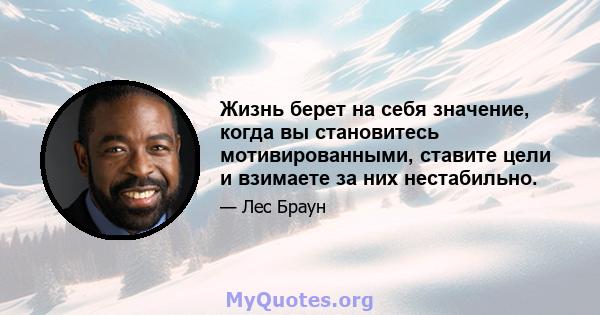 Жизнь берет на себя значение, когда вы становитесь мотивированными, ставите цели и взимаете за них нестабильно.

— Лес Браун

MyQuotes.org